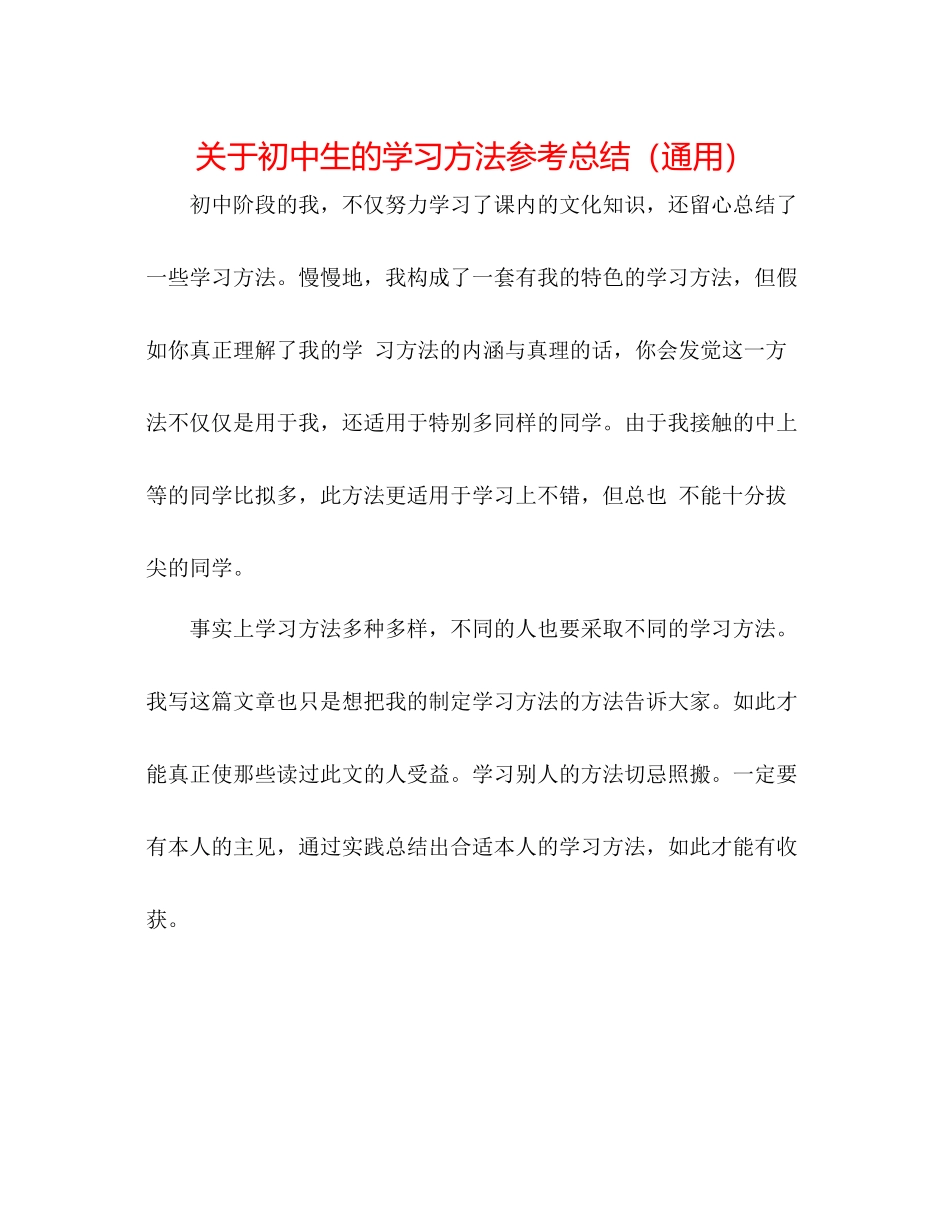 关于初中生的学习方法参考总结（通用）

初中阶段的我，不仅努力学习了课内的文化知识，还留心总结了一些学习方法。慢慢地，我构成了一套有我的特色的学习方法，但假如你真正理解了我的学 习方法的内涵与真理的话，你会发觉这一方法不仅仅是用于我，还适用于特别多同样的同学。由于我接触的中上等的同学比拟多，此方法更适用于学习上不错，但总也 不能十分拔尖的同学。

事实上学习方法多种多样，不同的人也要采取不同的学习方法。我写这篇文章也只是想把我的制定学习方法的方法告诉大家。如此才能真正使那些读过此文的人受益。学习别人的方法切忌照搬。一定要有本人的主见，通过实践总结出合适本人的学习方法，如此才能有收获。